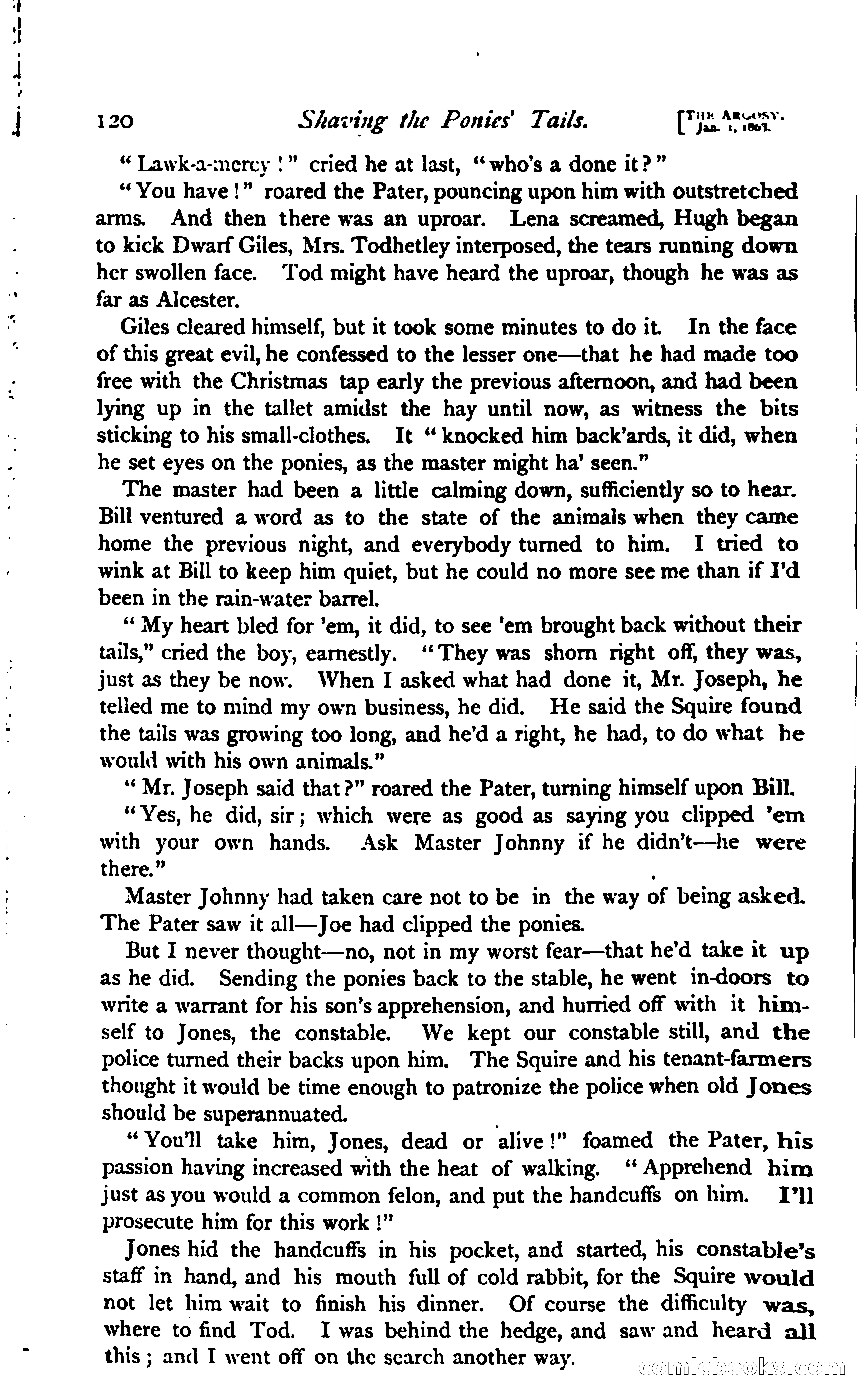 120 Shaving the Ponies' Tails. [THE ARGOSY. Jan. 1, 1868.

"Lawk-a-mercy!" cried he at last, "who's a done it?"

"You have!" roared the Pater, pouncing upon him with outstretched arms. And then there was an uproar. Lena screamed, Hugh began to kick Dwarf Giles, Mrs. Todhetley interposed, the tears running down her swollen face. Tod might have heard the uproar, though he was as far as Alcester.

Giles cleared himself, but it took some minutes to do it. In the face of this great evil, he confessed to the lesser one—that he had made too free with the Christmas tap early the previous afternoon, and had been lying up in the tallet amidst the hay until now, as witness the bits sticking to his small-clothes. It "knocked him back'ards, it did, when he set eyes on the ponies, as the master might ha' seen."

The master had been a little calming down, sufficiently so to hear. Bill ventured a word as to the state of the animals when they came home the previous night, and everybody turned to him. I tried to wink at Bill to keep him quiet, but he could no more see me than if I'd been in the rain-water barrel.

"My heart bled for 'em, it did, to see 'em brought back without their tails," cried the boy, earnestly. "They was shorn right off, they was, just as they be now. When I asked what had done it, Mr. Joseph, he telled me to mind my own business, he did. He said the Squire found the tails was growing too long, and he'd a right, he had, to do what he would with his own animals."

"Mr. Joseph said that?" roared the Pater, turning himself upon Bill.

"Yes, he did, sir; which were as good as saying you clipped 'em with your own hands. Ask Master Johnny if he didn't—he were there."

Master Johnny had taken care not to be in the way of being asked. The Pater saw it all—Joe had clipped the ponies.

But I never thought—no, not in my worst fear—that he'd take it up as he did. Sending the ponies back to the stable, he went in-doors to write a warrant for his son's apprehension, and hurried off with it himself to Jones, the constable. We kept our constable still, and the police turned their backs upon him. The Squire and his tenant-farmers thought it would be time enough to patronize the police when old Jones should be superannuated.

"You'll take him, Jones, dead or alive!" foamed the Pater, his passion having increased with the heat of walking. "Apprehend him just as you would a common felon, and put the handcuffs on him. I'll prosecute him for this work!"

Jones hid the handcuffs in his pocket, and started, his constable's staff in hand, and his mouth full of cold rabbit, for the Squire would not let him wait to finish his dinner. Of course the difficulty was, where to find Tod. I was behind the hedge, and saw and heard all this; and I went off on the search another way.

comicbooks.com